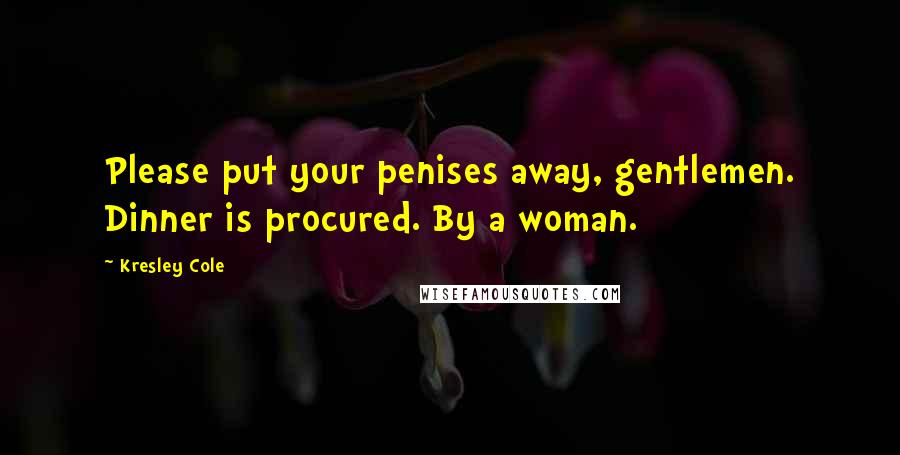 Please put your penises away, gentlemen. Dinner is procured. By a woman.

~ Kresley Cole

WISEFAMOUSQUOTES.COM